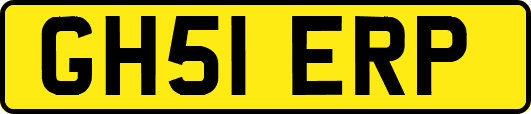 GH51 ERP